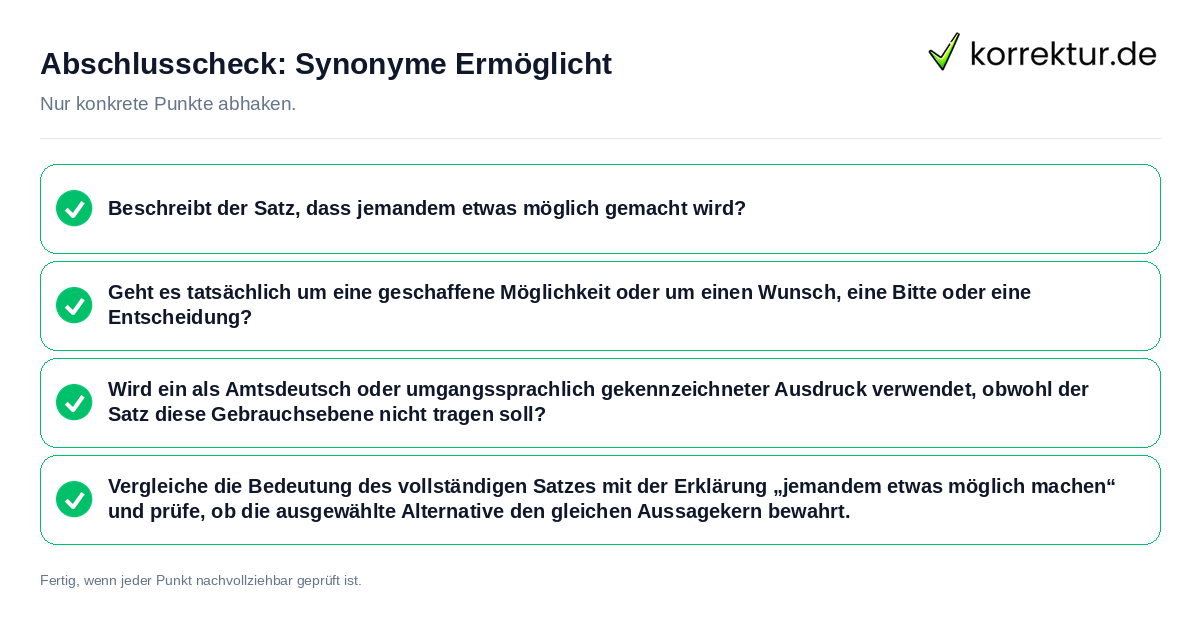 Abschlusscheck: Synonyme Ermöglicht

korrektur.de

Nur konkrete Punkte abhaken.

Beschreibt der Satz, dass jemandem etwas möglich gemacht wird?

Geht es tatsächlich um eine geschaffene Möglichkeit oder um einen Wunsch, eine Bitte oder eine Entscheidung?

Wird ein als Amtsdeutsch oder umgangssprachlich gekennzeichneter Ausdruck verwendet, obwohl der Satz diese Gebrauchsebene nicht tragen soll?

Vergleiche die Bedeutung des vollständigen Satzes mit der Erklärung „jemandem etwas möglich machen“ und prüfe, ob die ausgewählte Alternative den gleichen Aussagekern bewahrt.

Fertig, wenn jeder Punkt nachvollziehbar geprüft ist.